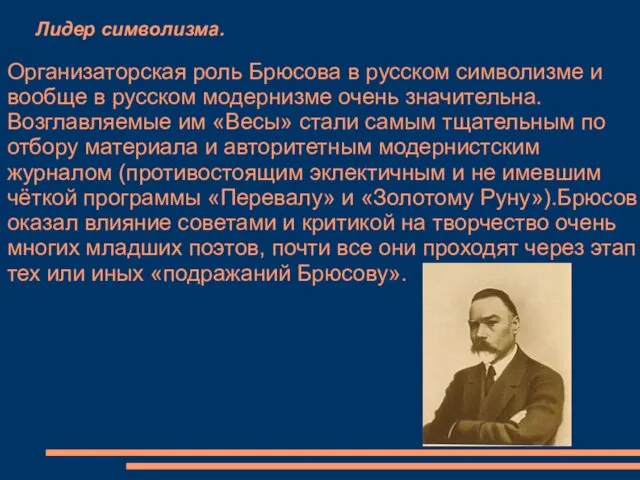 Лидер символизма.

Организаторская роль Брюсова в русском символизме и вообще в русском модернизме очень значительна. Возглавляемые им «Весы» стали самым тщательным по отбору материала и авторитетным модернистским журналом (противостоящим эклектичным и не имевшим чёткой программы «Перевалу» и «Золотому Руну»).Брюсов оказал влияние советами и критикой на творчество очень многих младших поэтов, почти все они проходят через этап тех или иных «подражаний Брюсову».